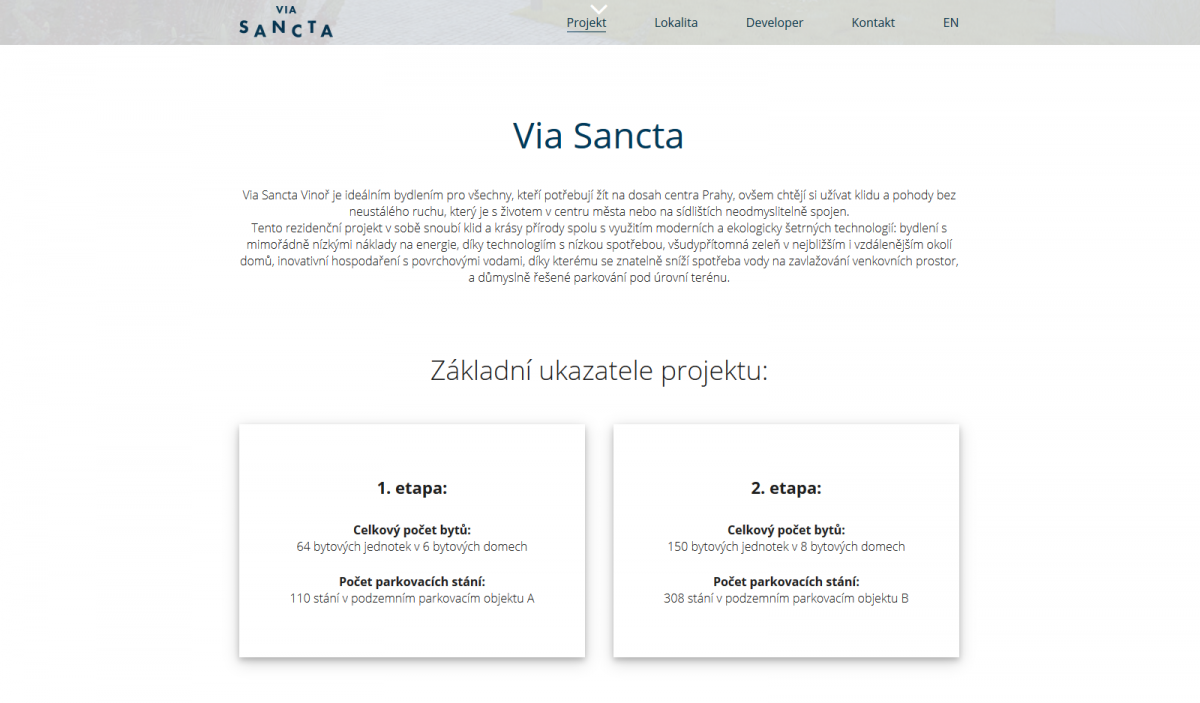 VIA
SANCTA

Projekt Lokalita Developer Kontakt EN

Via Sancta

Via Sancta Vinoř je ideálním bydlením pro všechny, kteří potřebují žít na dosah centra Prahy, ovšem chtějí si užívat klidu a pohody bez neustálého ruchu, který je s životem v centru města nebo na sídlištích neodmyslitelně spojen.
Tento rezidenční projekt v sobě snoubí klid a krásy přírody spolu s využitím moderních a ekologicky šetrných technologií: bydlení s mimořádně nízkými náklady na energie, díky technologiím s nízkou spotřebou, všudypřítomná zeleň v nejbližším i vzdálenějším okolí domů, inovativní hospodaření s povrchovými vodami, díky kterému se znatelně sníží spotřeba vody na zavlažování venkovních prostor, a důmyslně řešené parkování pod úrovní terénu.

Základní ukazatele projektu:

1. etapa:

Celkový počet bytů:
64 bytových jednotek v 6 bytových domech

Počet parkovacích stání:
110 stání v podzemním parkovacím objektu A

2. etapa:

Celkový počet bytů:
150 bytových jednotek v 8 bytových domech

Počet parkovacích stání:
308 stání v podzemním parkovacím objektu B